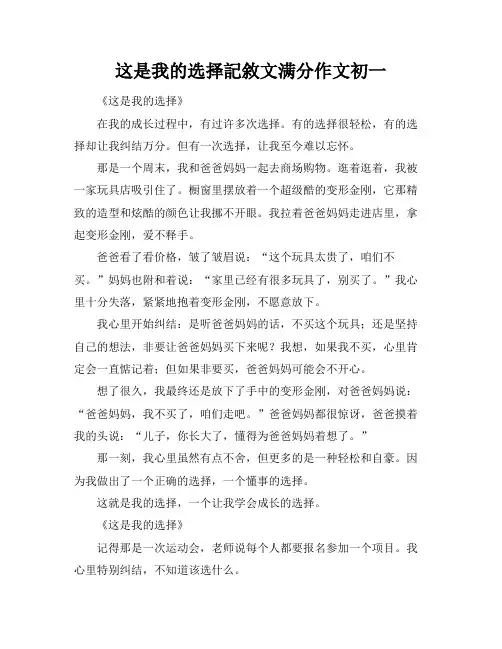 这是我的选择記敘文满分作文初一

《这是我的选择》

在我的成长过程中，有过许多次选择。有的选择很轻松，有的选择却让我纠结万分。但有一次选择，让我至今难以忘怀。

那是一个周末，我和爸爸妈妈一起去商场购物。逛着逛着，我被一家玩具店吸引住了。橱窗里摆放着一个超级酷的变形金刚，它那精致的造型和炫酷的颜色让我挪不开眼。我拉着爸爸妈妈走进店里，拿起变形金刚，爱不释手。

爸爸看了看价格，皱了皱眉说：“这个玩具太贵了，咱们不买。”妈妈也附和着说：“家里已经有很多玩具了，别买了。”我心里十分失落，紧紧地抱着变形金刚，不愿意放下。

我心里开始纠结：是听爸爸妈妈的话，不买这个玩具；还是坚持自己的想法，非要让爸爸妈妈买下来呢？我想，如果我不买，心里肯定会一直惦记着；但如果非要买，爸爸妈妈可能会不开心。

想了很久，我最终还是放下了手中的变形金刚，对爸爸妈妈说：“爸爸妈妈，我不买了，咱们走吧。”爸爸妈妈都很惊讶，爸爸摸着我的头说：“儿子，你长大了，懂得为爸爸妈妈着想了。”

那一刻，我心里虽然有点不舍，但更多的是一种轻松和自豪。因为我做出了一个正确的选择，一个懂事的选择。

这就是我的选择，一个让我学会成长的选择。

《这是我的选择》

记得那是一次运动会，老师说每个人都要报名参加一个项目。我心里特别纠结，不知道该选什么。